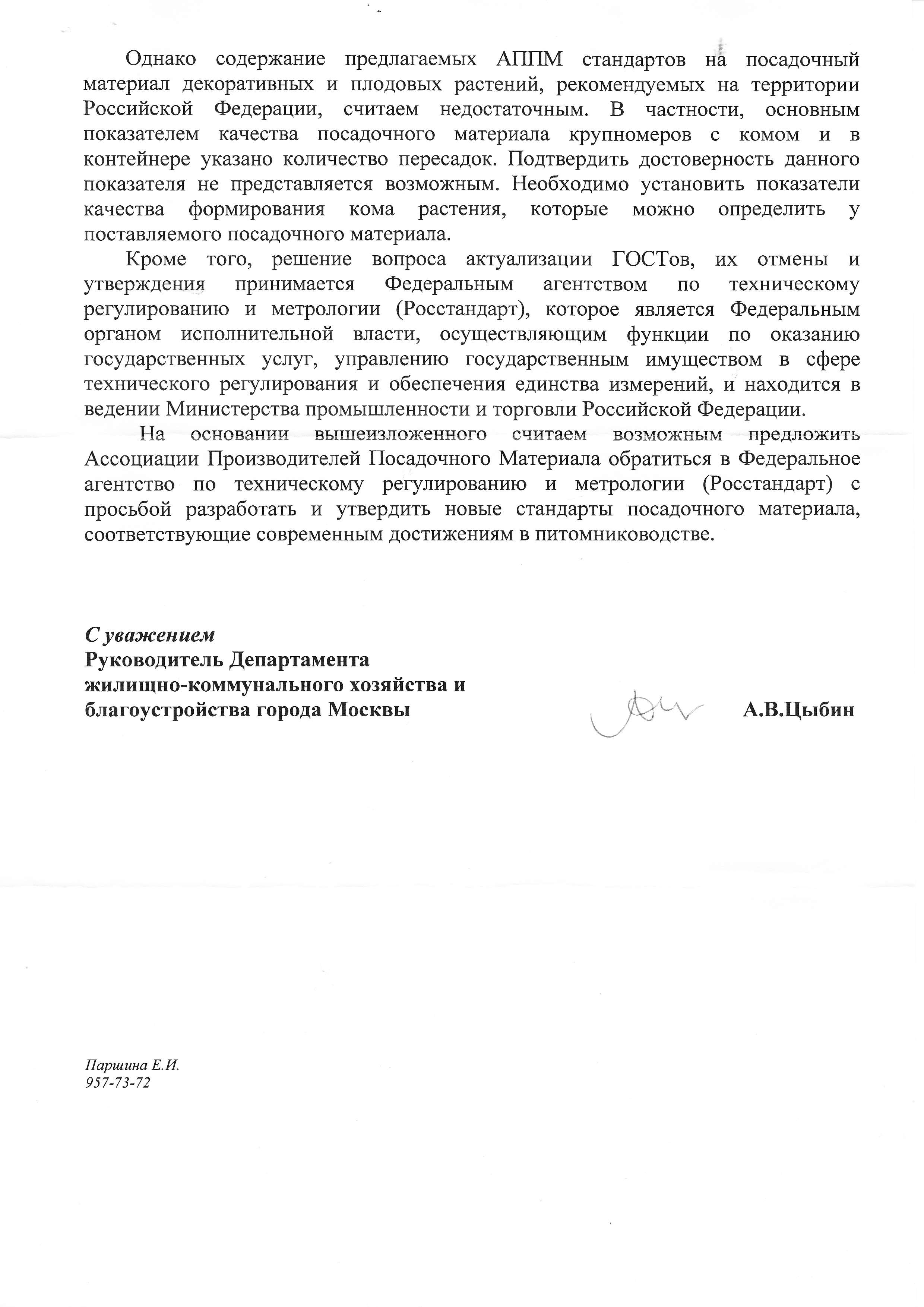 Однако содержание предлагаемых АППМ стандартов на посадочный материал декоративных и плодовых растений, рекомендуемых на территории Российской Федерации, считаем недостаточным. В частности, основным показателем качества посадочного материала крупномеров с комом и в контейнере указано количество пересадок. Подтвердить достоверность данного показателя не представляется возможным. Необходимо установить показатели качества формирования кома растения, которые можно определить у поставляемого посадочного материала.

Кроме того, решение вопроса актуализации ГОСТов, их отмены и утверждения принимается Федеральным агентством по техническому регулированию и метрологии (Росстандарт), которое является Федеральным органом исполнительной власти, осуществляющим функции по оказанию государственных услуг, управлению государственным имуществом в сфере технического регулирования и обеспечения единства измерений, и находится в ведении Министерства промышленности и торговли Российской Федерации.

На основании вышеизложенного считаем возможным предложить Ассоциации Производителей Посадочного Материала обратиться в Федеральное агентство по техническому регулированию и метрологии (Росстандарт) с просьбой разработать и утвердить новые стандарты посадочного материала, соответствующие современным достижениям в питомниководстве.

С уважением
Руководитель Департамента
жилищно-коммунального хозяйства и
благоустройства города Москвы

А.В.Цыбин

Паршина Е.И.
957-73-72